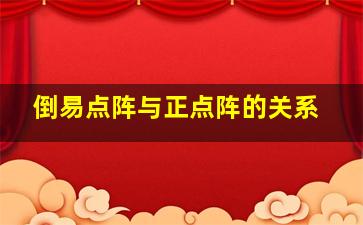 倒易点阵与正点阵的关系